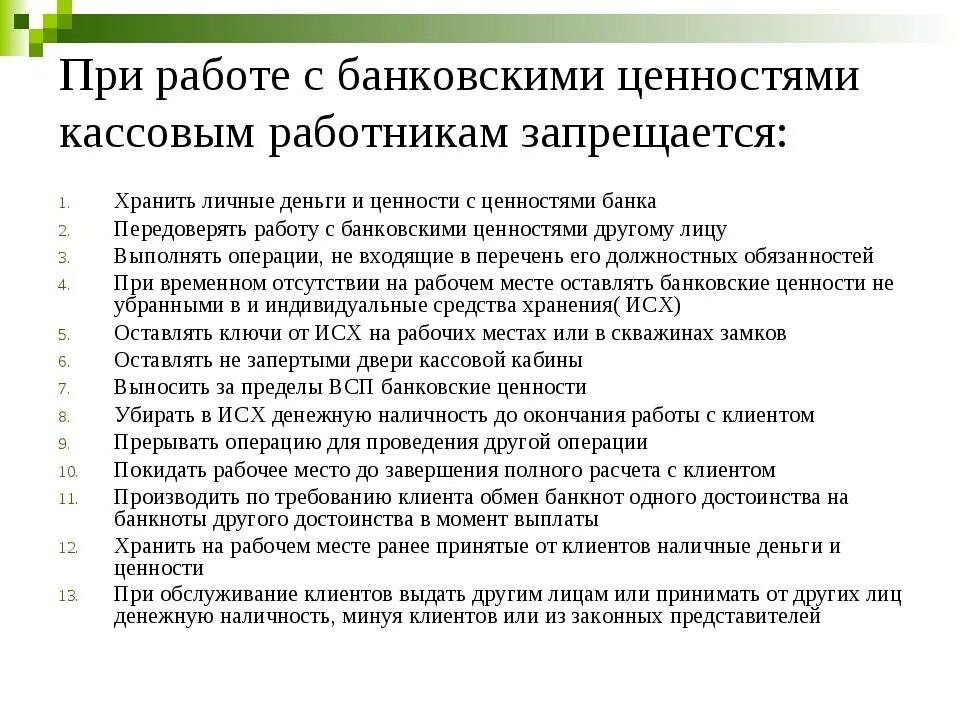 При работе с банковскими ценностями кассовым работникам запрещается:

1. Хранить личные деньги и ценности с ценностями банка
2. Передоверять работу с банковскими ценностями другому лицу
3. Выполнять операции, не входящие в перечень его должностных обязанностей
4. При временном отсутствии на рабочем месте оставлять банковские ценности не убранными в и индивидуальные средства хранения( ИСХ)
5. Оставлять ключи от ИСХ на рабочих местах или в скважинах замков
6. Оставлять не запертыми двери кассовой кабины
7. Выносить за пределы ВСП банковские ценности
8. Убирать в ИСХ денежную наличность до окончания работы с клиентом
9. Прерывать операцию для проведения другой операции
10. Покидать рабочее место до завершения полного расчета с клиентом
11. Производить по требованию клиента обмен банкнот одного достоинства на банкноты другого достоинства в момент выплаты
12. Хранить на рабочем месте ранее принятые от клиентов наличные деньги и ценности
13. При обслуживание клиентов выдать другим лицам или принимать от других лиц денежную наличность, минуя клиентов или из законных представителей